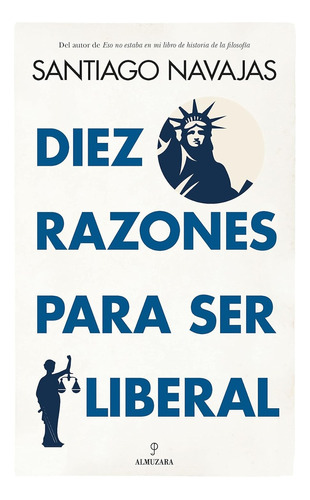 Del autor de Eso no estaba en mi libro de historia de la filosofía

SANTIAGO NAVAJAS

DIEZ RAZONES PARA SER LIBERAL

ALMUZARA